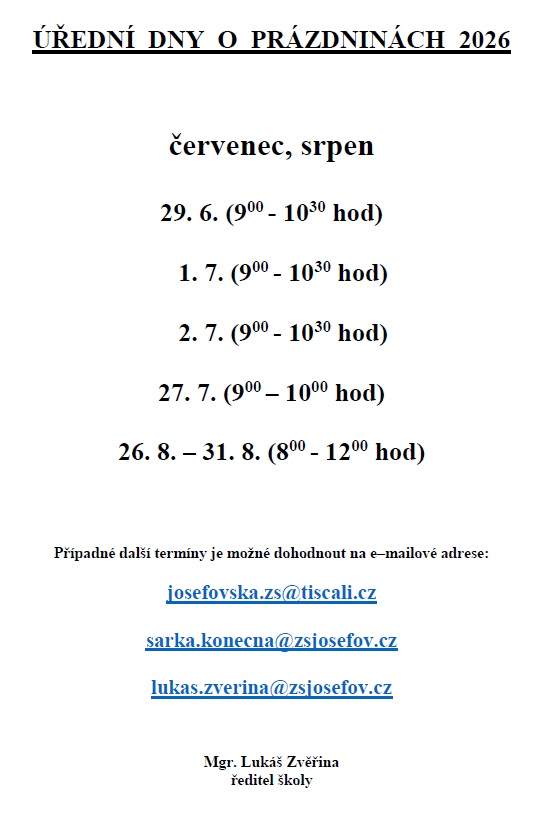 ÚŘEDNÍ DNY O PRÁZDNINÁCH 2026

červenec, srpen

29. 6. ($9^{00}$ - $10^{30}$ hod)

1. 7. ($9^{00}$ - $10^{30}$ hod)

2. 7. ($9^{00}$ - $10^{30}$ hod)

27. 7. ($9^{00}$ – $10^{00}$ hod)

26. 8. – 31. 8. ($8^{00}$ - $12^{00}$ hod)

Případné další termíny je možné dohodnout na e–mailové adrese:

josefovska.zs@tiscali.cz

sarka.konecna@zsjosefov.cz

lukas.zverina@zsjosefov.cz

Mgr. Lukáš Zvěřina
ředitel školy